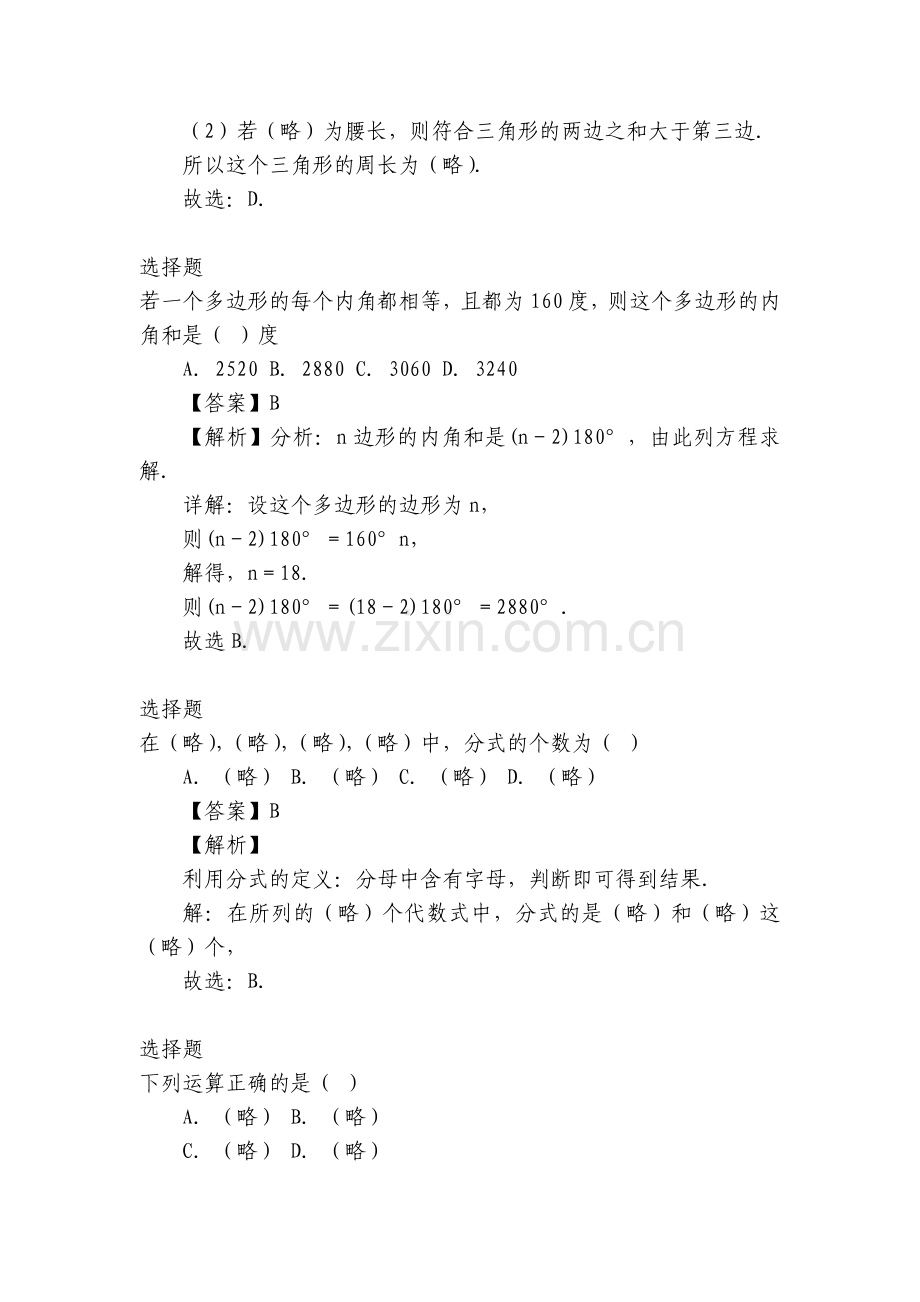 （2）若（略）为腰长，则符合三角形的两边之和大于第三边.
所以这个三角形的周长为（略).
故选：D.

选择题
若一个多边形的每个内角都相等，且都为160度，则这个多边形的内角和是（ ）度
A. 2520 B. 2880 C. 3060 D. 3240
【答案】B
【解析】分析：n边形的内角和是$(n-2)180°$，由此列方程求解.
详解：设这个多边形的边形为n，
则$(n-2)180°=160°n$，
解得，$n=18$.
则$(n-2)180°=(18-2)180°=2880°$.
故选B.

www.zixin.com.cn

选择题
在（略),（略),（略),（略）中，分式的个数为（ ）
A. （略） B. （略） C. （略） D. （略）
【答案】B
【解析】
利用分式的定义：分母中含有字母，判断即可得到结果.
解：在所列的（略）个代数式中，分式的是（略）和（略）这（略）个，
故选：B.

选择题
下列运算正确的是（ ）
A. （略） B. （略）
C. （略） D. （略）